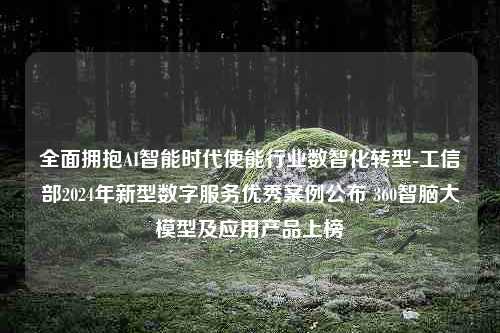 全面拥抱AI智能时代使能行业数智化转型-工信部2024年新型数字服务优秀案例公布 360智脑大模型及应用产品上榜